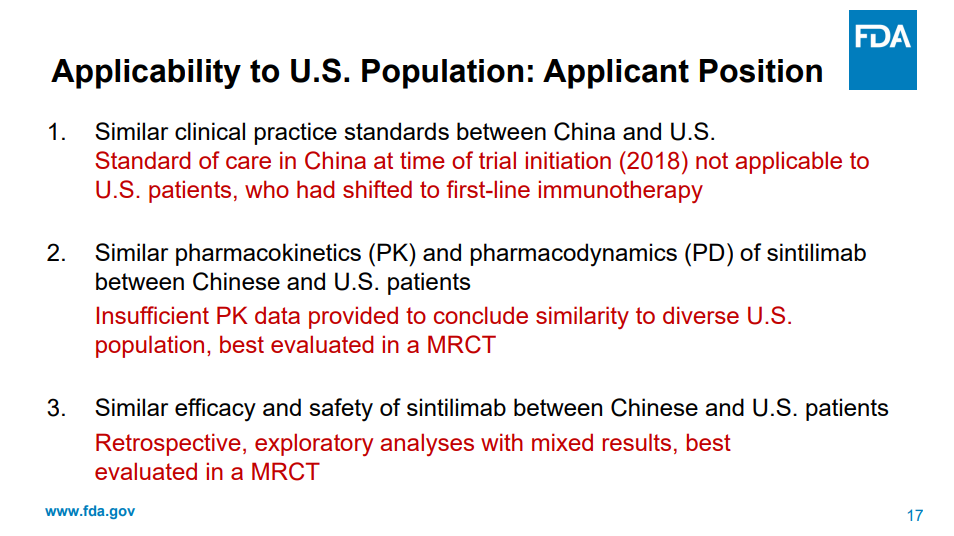 FDA

Applicability to U.S. Population: Applicant Position

1. Similar clinical practice standards between China and U.S.
Standard of care in China at time of trial initiation (2018) not applicable to U.S. patients, who had shifted to first-line immunotherapy

2. Similar pharmacokinetics (PK) and pharmacodynamics (PD) of sintilimab between Chinese and U.S. patients
Insufficient PK data provided to conclude similarity to diverse U.S. population, best evaluated in a MRCT

3. Similar efficacy and safety of sintilimab between Chinese and U.S. patients
Retrospective, exploratory analyses with mixed results, best evaluated in a MRCT

www.fda.gov

17